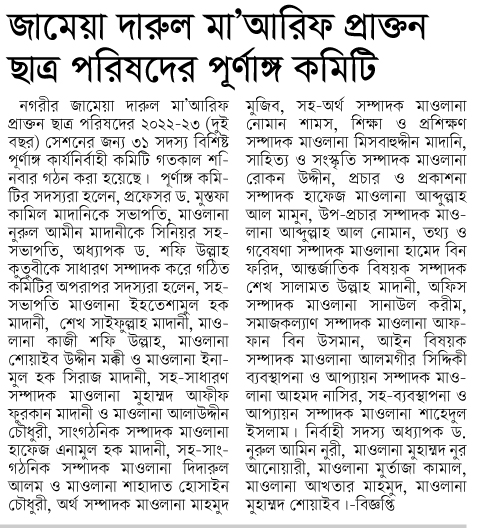 জামেয়া দারুল মা'আরিফ প্রাক্তন ছাত্র পরিষদের পূর্ণাঙ্গ কমিটি

নগরীর জামেয়া দারুল মা'আরিফ প্রাক্তন ছাত্র পরিষদের ২০২২-২৩ (দুই বছর) সেশনের জন্য ৩১ সদস্য বিশিষ্ট পূর্ণাঙ্গ কার্যনির্বাহী কমিটি গতকাল শনিবার গঠন করা হয়েছে। পূর্ণাঙ্গ কমিটির সদস্যরা হলেন, প্রফেসর ড. মুস্তফা কামিল মাদানিকে সভাপতি, মাওলানা নুরুল আমীন মাদানীকে সিনিয়র সহ-সভাপতি, অধ্যাপক ড. শফি উল্লাহ কুতুবীকে সাধারণ সম্পাদক করে গঠিত কমিটির অপরাপর সদস্যরা হলেন, সহ-সভাপতি মাওলানা ইহতেশামুল হক মাদানী, শেখ সাইফুল্লাহ মাদানী, মাওলানা কাজী শফি উল্লাহ, মাওলানা শোয়াইব উদ্দীন মক্কী ও মাওলানা ইনামুল হক সিরাজ মাদানী, সহ-সাধারণ সম্পাদক মাওলানা মুহাম্মদ আফীফ ফুরকান মাদানী ও মাওলানা আলাউদ্দীন চৌধুরী, সাংগঠনিক সম্পাদক মাওলানা হাফেজ এনামুল হক মাদানী, সহ-সাংগঠনিক সম্পাদক মাওলানা দিদারুল আলম ও মাওলানা শাহাদাত হোসাইন চৌধুরী, অর্থ সম্পাদক মাওলানা মাহমুদ মুজিব, সহ-অর্থ সম্পাদক মাওলানা নোমান শামস, শিক্ষা ও প্রশিক্ষণ সম্পাদক মাওলানা মিসবাহুদ্দীন মাদানি, সাহিত্য ও সংস্কৃতি সম্পাদক মাওলানা রোকন উদ্দীন, প্রচার ও প্রকাশনা সম্পাদক হাফেজ মাওলানা আব্দুল্লাহ আল মামুন, উপ-প্রচার সম্পাদক মাওলানা আব্দুল্লাহ আল নোমান, তথ্য ও গবেষণা সম্পাদক মাওলানা হামেদ বিন ফরিদ, আন্তর্জাতিক বিষয়ক সম্পাদক শেখ সালামত উল্লাহ মাদানী, অফিস সম্পাদক মাওলানা সানাউল করীম, সমাজকল্যাণ সম্পাদক মাওলানা আফফান বিন উসমান, আইন বিষয়ক সম্পাদক মাওলানা আলমগীর সিদ্দিকী ব্যবস্থাপনা ও আপ্যায়ন সম্পাদক মাওলানা আহমদ নাসির, সহ-ব্যবস্থাপনা ও আপ্যায়ন সম্পাদক মাওলানা শাহেদুল ইসলাম। নির্বাহী সদস্য অধ্যাপক ড. নুরুল আমিন নুরী, মাওলানা মুহাম্মদ নুর আনোয়ারী, মাওলানা মুর্তাজা কামাল, মাওলানা আখতার মাহমুদ, মাওলানা মুহাম্মদ শোয়াইব।-বিজ্ঞপ্তি